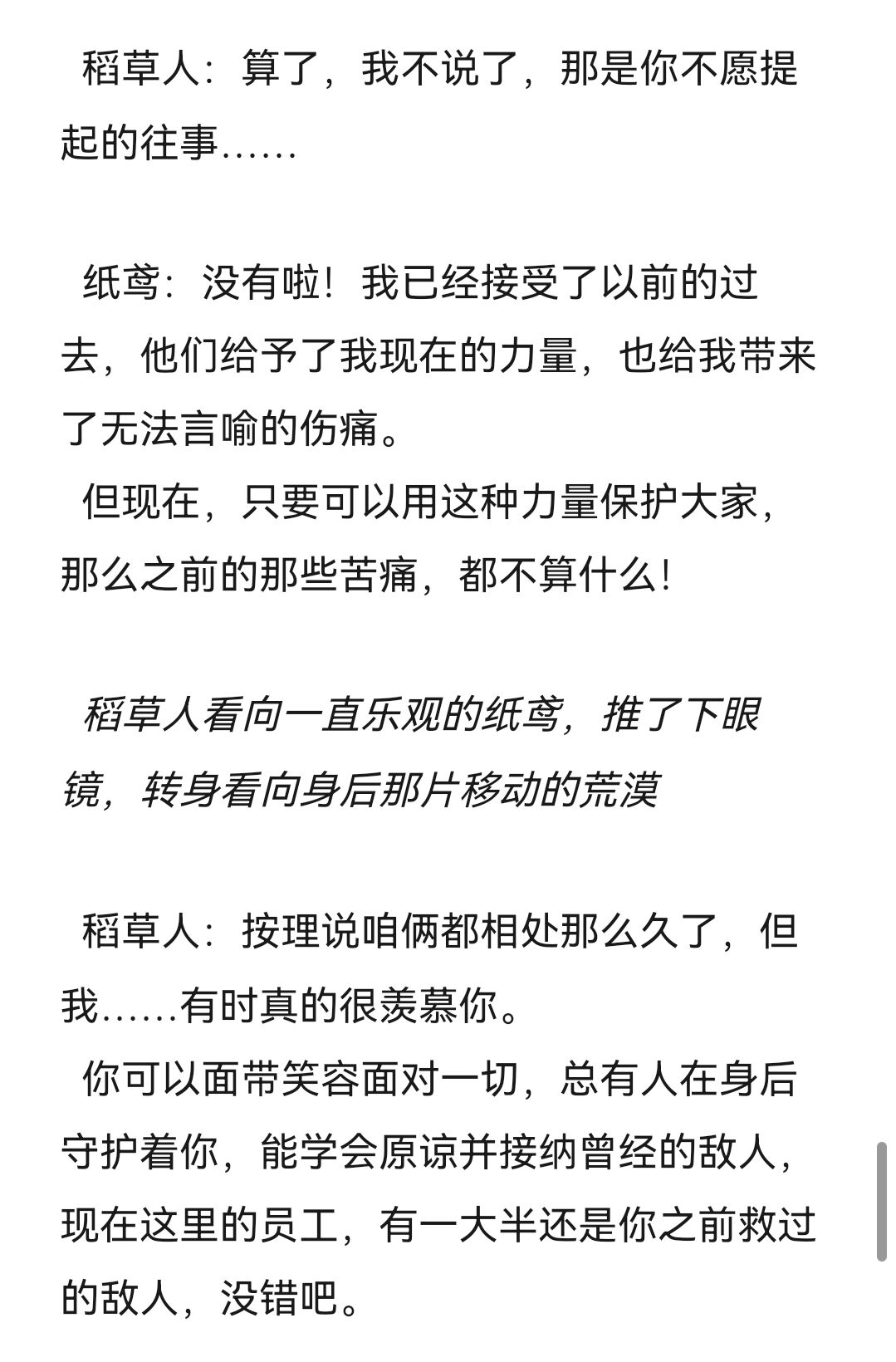 稻草人：算了，我不说了，那是你不愿提起的往事……

纸鸢：没有啦！我已经接受了以前的过去，他们给予了我现在的力量，也给我带来了无法言喻的伤痛。
但现在，只要可以用这种力量保护大家，那么之前的那些苦痛，都不算什么！

稻草人看向一直乐观的纸鸢，推了下眼镜，转身看向身后那片移动的荒漠

稻草人：按理说咱俩都相处那么久了，但我……有时真的很羡慕你。
你可以面带笑容面对一切，总有人在身后守护着你，能学会原谅并接纳曾经的敌人，现在这里的员工，有一大半还是你之前救过的敌人，没错吧。